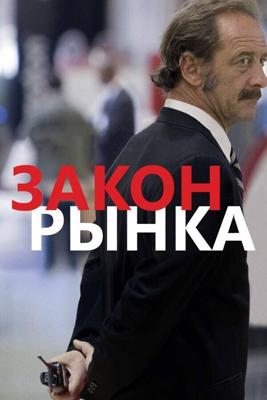 ЗАКОН
РЫНКА